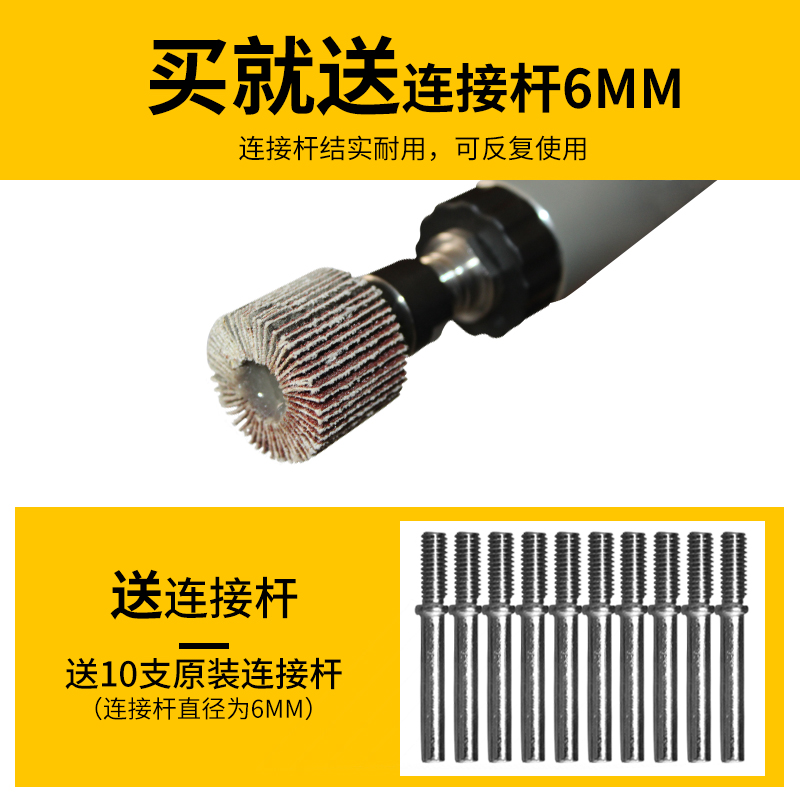 买就送连接杆6MM

连接杆结实耐用，可反复使用

送连接杆

送10支原装连接杆
（连接杆直径为6MM）